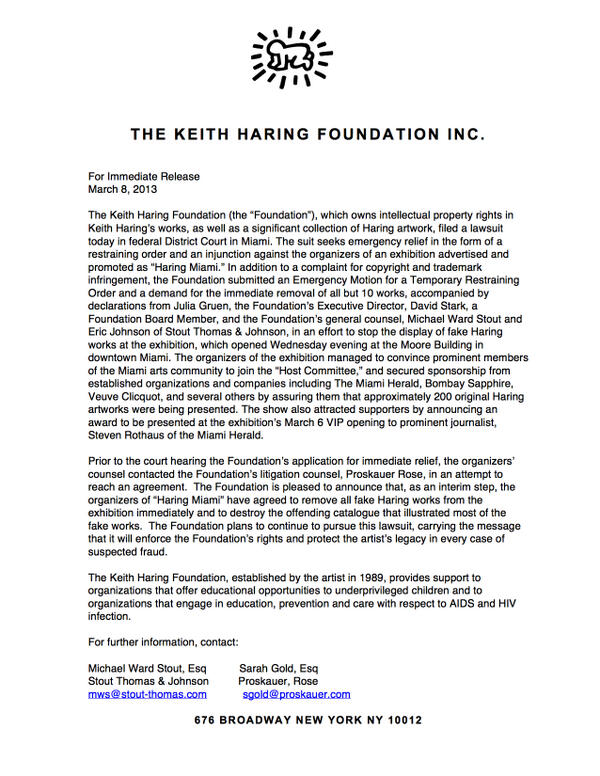 THE KEITH HARING FOUNDATION INC.

For Immediate Release
March 8, 2013

The Keith Haring Foundation (the "Foundation"), which owns intellectual property rights in Keith Haring's works, as well as a significant collection of Haring artwork, filed a lawsuit today in federal District Court in Miami. The suit seeks emergency relief in the form of a restraining order and an injunction against the organizers of an exhibition advertised and promoted as "Haring Miami." In addition to a complaint for copyright and trademark infringement, the Foundation submitted an Emergency Motion for a Temporary Restraining Order and a demand for the immediate removal of all but 10 works, accompanied by declarations from Julia Gruen, the Foundation's Executive Director, David Stark, a Foundation Board Member, and the Foundation's general counsel, Michael Ward Stout and Eric Johnson of Stout Thomas & Johnson, in an effort to stop the display of fake Haring works at the exhibition, which opened Wednesday evening at the Moore Building in downtown Miami. The organizers of the exhibition managed to convince prominent members of the Miami arts community to join the "Host Committee," and secured sponsorship from established organizations and companies including The Miami Herald, Bombay Sapphire, Veuve Clicquot, and several others by assuring them that approximately 200 original Haring artworks were being presented. The show also attracted supporters by announcing an award to be presented at the exhibition's March 6 VIP opening to prominent journalist, Steven Rothaus of the Miami Herald.

Prior to the court hearing the Foundation's application for immediate relief, the organizers' counsel contacted the Foundation's litigation counsel, Proskauer Rose, in an attempt to reach an agreement. The Foundation is pleased to announce that, as an interim step, the organizers of "Haring Miami" have agreed to remove all fake Haring works from the exhibition immediately and to destroy the offending catalogue that illustrated most of the fake works. The Foundation plans to continue to pursue this lawsuit, carrying the message that it will enforce the Foundation's rights and protect the artist's legacy in every case of suspected fraud.

The Keith Haring Foundation, established by the artist in 1989, provides support to organizations that offer educational opportunities to underprivileged children and to organizations that engage in education, prevention and care with respect to AIDS and HIV infection.

For further information, contact:

Michael Ward Stout, Esq
Stout Thomas & Johnson
mws@stout-thomas.com

Sarah Gold, Esq
Proskauer, Rose
sgold@proskauer.com

676 BROADWAY NEW YORK NY 10012